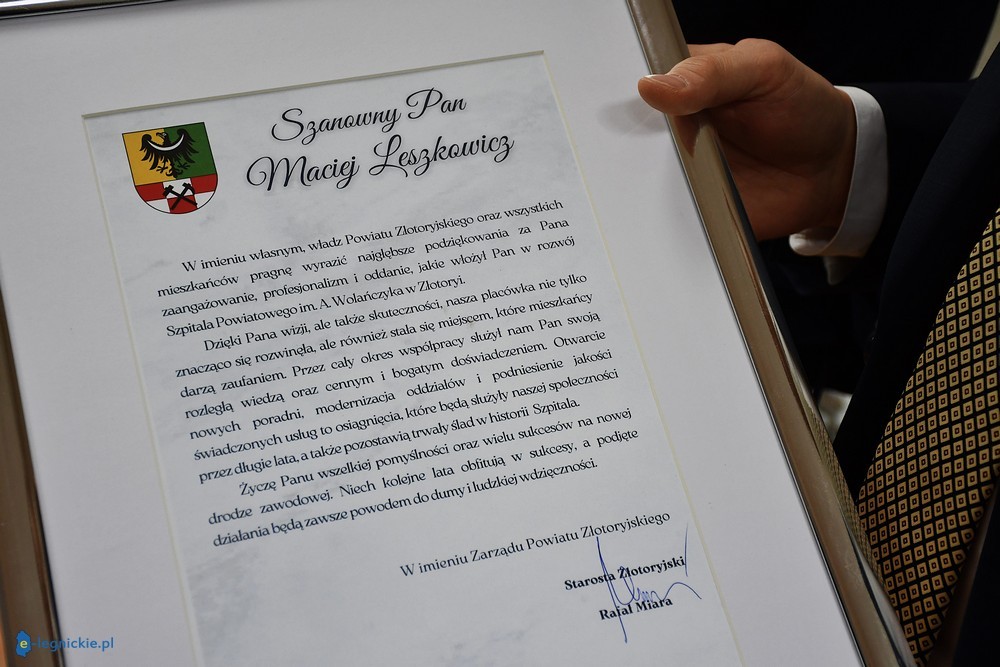 Szanowny Pan
Maciej Leszkowicz

W imieniu własnym, władz Powiatu Złotoryjskiego oraz wszystkich mieszkańców pragnę wyrazić najgłębsze podziękowania za Pana zaangażowanie, profesjonalizm i oddanie, jakie włożył Pan w rozwój Szpitala Powiatowego im. A. Wolańczyka w Złotoryi.

Dzięki Pana wizji, ale także skuteczności, nasza placówka nie tylko znacząco się rozwinęła, ale również stała się miejscem, które mieszkańcy darzą zaufaniem. Przez cały okres współpracy służył nam Pan swoją rozległą wiedzą oraz cennym i bogatym doświadczeniem. Otwarcie nowych poradni, modernizacja oddziałów i podniesienie jakości świadczonych usług to osiągnięcia, które będą służyły naszej społeczności przez długie lata, a także pozostawią trwały ślad w historii Szpitala.

Życzę Panu wszelkiej pomyślności oraz wielu sukcesów na nowej drodze zawodowej. Niech kolejne lata obfitują w sukcesy, a podjęte działania będą zawsze powodem do dumy i ludzkiej wdzięczności.

W imieniu Zarządu Powiatu Złotoryjskiego

Starosta Złotoryjski
Rafał Miara

e-legnickie.pl